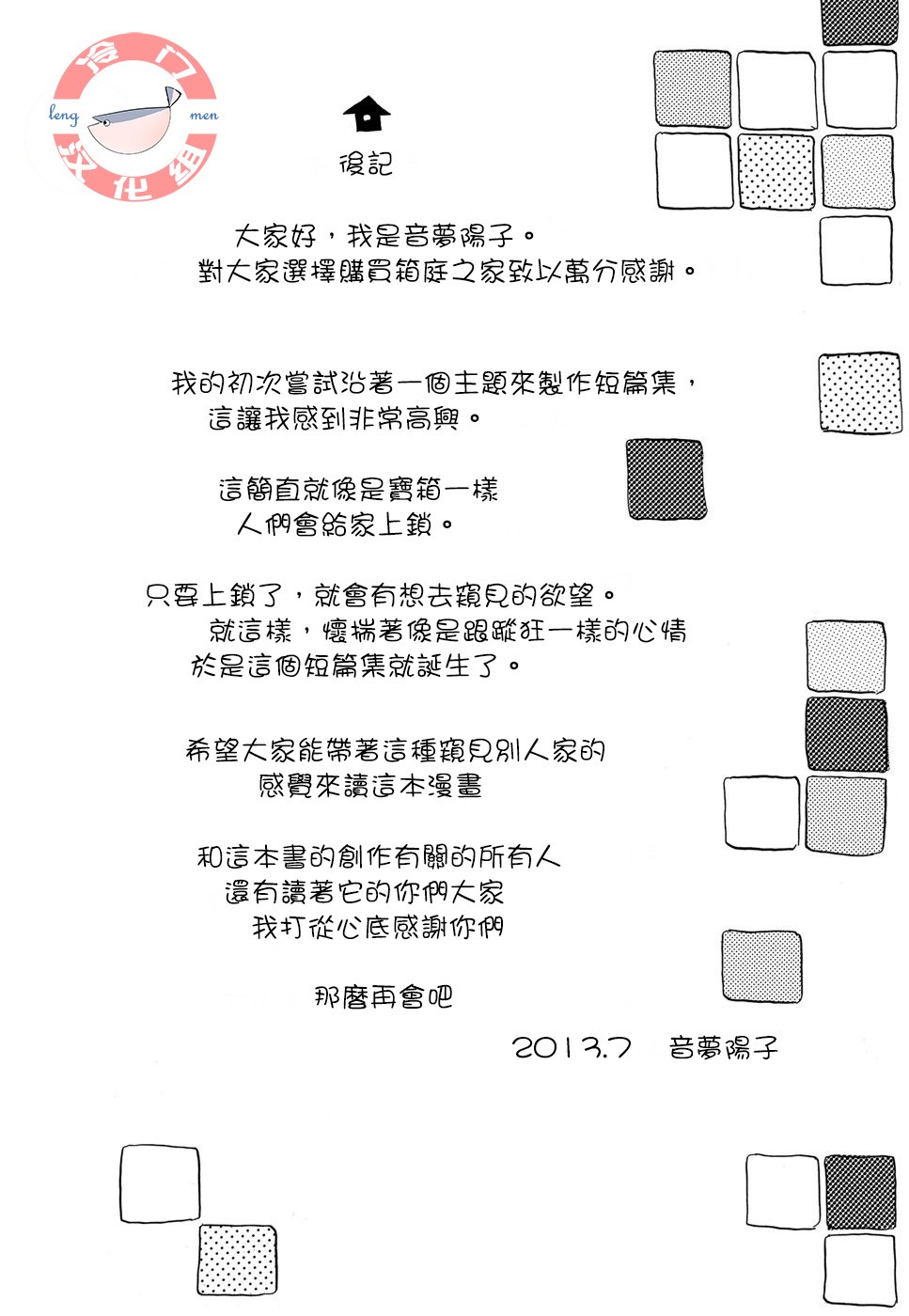 冷门
leng men
汉化组

後記

大家好，我是音夢陽子。
對大家選擇購買箱庭之家致以萬分感謝。

我的初次嘗試沿著一個主題來製作短篇集，
這讓我感到非常高興。

這簡直就像是寶箱一樣
人們會給家上鎖。

只要上鎖了，就會有想去窺見的欲望。
就這樣，懷揣著像是跟蹤狂一樣的心情
於是這個短篇集就誕生了。

希望大家能帶著這種窺見別人家的
感覺來讀這本漫畫

和這本書的創作有關的所有人
還有讀著它的你們大家
我打從心底感謝你們

那麼再會吧

2013.7　音夢陽子